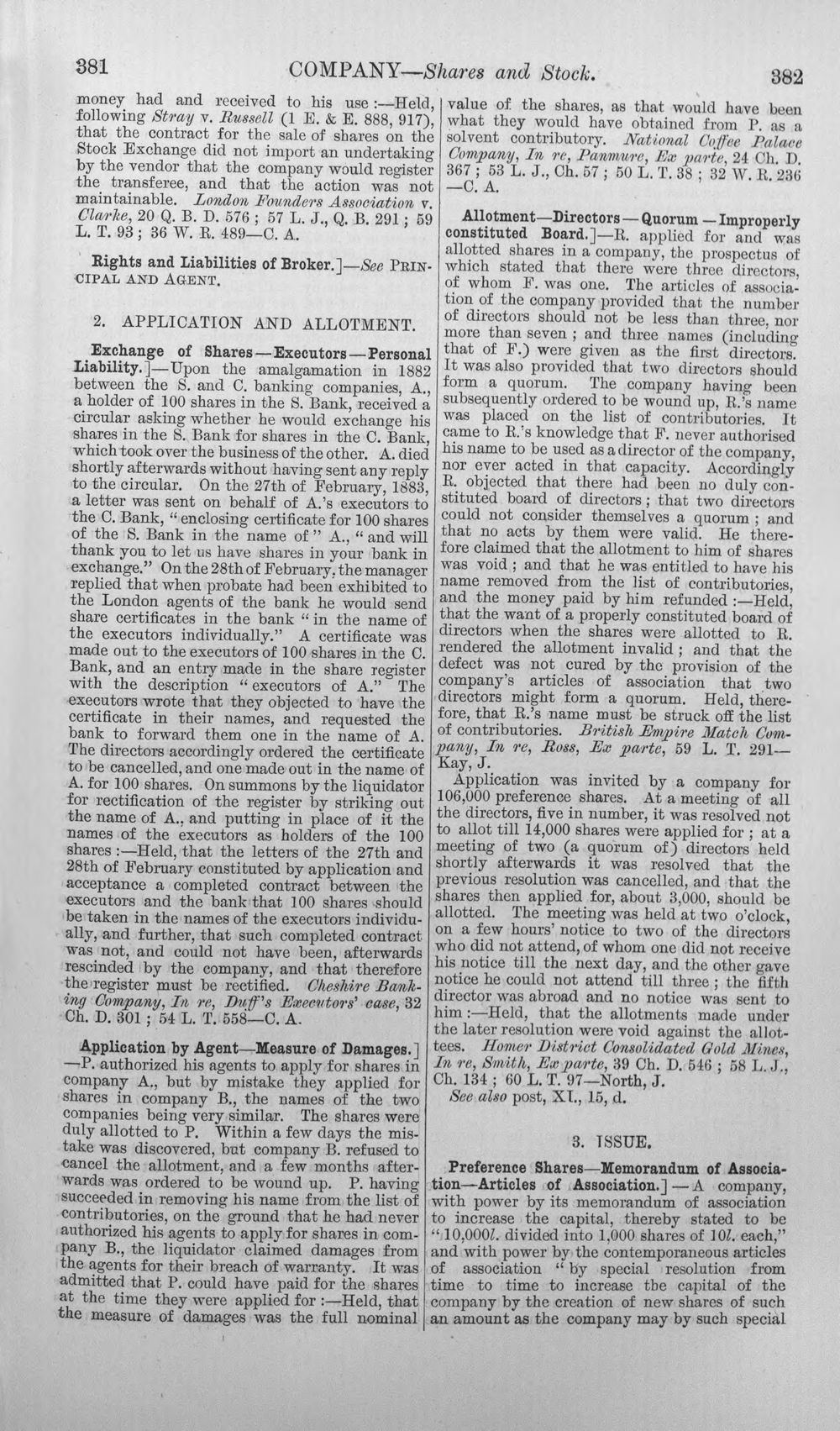 381 COMPANY—Shares and Stock. 382

money had and received to his use:—Held, following Stray v. Russell (1 E. & E. 888, 917), that the contract for the sale of shares on the Stock Exchange did not import an undertaking by the vendor that the company would register the transferee, and that the action was not maintainable. London Founders Association v. Clarke, 20 Q. B. D. 576; 57 L. J., Q. B. 291; 59 L. T. 93; 36 W. R. 489—C. A.

Rights and Liabilities of Broker.]—See PRINCIPAL AND AGENT.

2. APPLICATION AND ALLOTMENT.

Exchange of Shares—Executors—Personal Liability.]—Upon the amalgamation in 1882 between the S. and C. banking companies, A., a holder of 100 shares in the S. Bank, received a circular asking whether he would exchange his shares in the S. Bank for shares in the C. Bank, which took over the business of the other. A. died shortly afterwards without having sent any reply to the circular. On the 27th of February, 1883, a letter was sent on behalf of A.'s executors to the C. Bank, "enclosing certificate for 100 shares of the S. Bank in the name of" A., "and will thank you to let us have shares in your bank in exchange." On the 28th of February, the manager replied that when probate had been exhibited to the London agents of the bank he would send share certificates in the bank "in the name of the executors individually." A certificate was made out to the executors of 100 shares in the C. Bank, and an entry made in the share register with the description "executors of A." The executors wrote that they objected to have the certificate in their names, and requested the bank to forward them one in the name of A. The directors accordingly ordered the certificate to be cancelled, and one made out in the name of A. for 100 shares. On summons by the liquidator for rectification of the register by striking out the name of A., and putting in place of it the names of the executors as holders of the 100 shares:—Held, that the letters of the 27th and 28th of February constituted by application and acceptance a completed contract between the executors and the bank that 100 shares should be taken in the names of the executors individually, and further, that such completed contract was not, and could not have been, afterwards rescinded by the company, and that therefore the register must be rectified. Cheshire Banking Company, In re, Duff's Executors' case, 32 Ch. D. 301; 54 L. T. 558—C. A.

Application by Agent—Measure of Damages.]—P. authorized his agents to apply for shares in company A., but by mistake they applied for shares in company B., the names of the two companies being very similar. The shares were duly allotted to P. Within a few days the mistake was discovered, but company B. refused to cancel the allotment, and a few months afterwards was ordered to be wound up. P. having succeeded in removing his name from the list of contributories, on the ground that he had never authorized his agents to apply for shares in company B., the liquidator claimed damages from the agents for their breach of warranty. It was admitted that P. could have paid for the shares at the time they were applied for:—Held, that the measure of damages was the full nominal value of the shares, as that would have been what they would have obtained from P. as a solvent contributory. National Coffee Palace Company, In re, Panmure, Ex parte, 24 Ch. D. 367; 53 L. J., Ch. 57; 50 L. T. 38; 32 W. R. 236—C. A.

Allotment—Directors—Quorum—Improperly constituted Board.]—R. applied for and was allotted shares in a company, the prospectus of which stated that there were three directors, of whom F. was one. The articles of association of the company provided that the number of directors should not be less than three, nor more than seven; and three names (including that of F.) were given as the first directors. It was also provided that two directors should form a quorum. The company having been subsequently ordered to be wound up, R.'s name was placed on the list of contributories. It came to R.'s knowledge that F. never authorised his name to be used as a director of the company, nor ever acted in that capacity. Accordingly R. objected that there had been no duly constituted board of directors; that two directors could not consider themselves a quorum; and that no acts by them were valid. He therefore claimed that the allotment to him of shares was void; and that he was entitled to have his name removed from the list of contributories, and the money paid by him refunded:—Held, that the want of a properly constituted board of directors when the shares were allotted to R. rendered the allotment invalid; and that the defect was not cured by the provision of the company's articles of association that two directors might form a quorum. Held, therefore, that R.'s name must be struck off the list of contributories. British Empire Match Company, In re, Ross, Ex parte, 59 L. T. 291—Kay, J.

Application was invited by a company for 106,000 preference shares. At a meeting of all the directors, five in number, it was resolved not to allot till 14,000 shares were applied for; at a meeting of two (a quorum of) directors held shortly afterwards it was resolved that the previous resolution was cancelled, and that the shares then applied for, about 3,000, should be allotted. The meeting was held at two o'clock, on a few hours' notice to two of the directors who did not attend, of whom one did not receive his notice till the next day, and the other gave notice he could not attend till three; the fifth director was abroad and no notice was sent to him:—Held, that the allotments made under the later resolution were void against the allottees. Homer District Consolidated Gold Mines, In re, Smith, Ex parte, 39 Ch. D. 546; 58 L. J., Ch. 134; 60 L. T. 97—North, J.

See also post, XI., 15, d.

3. ISSUE.

Preference Shares—Memorandum of Association—Articles of Association.]—A company, with power by its memorandum of association to increase the capital, thereby stated to be "10,000l. divided into 1,000 shares of 10l. each," and with power by the contemporaneous articles of association "by special resolution from time to time to increase the capital of the company by the creation of new shares of such an amount as the company may by such special